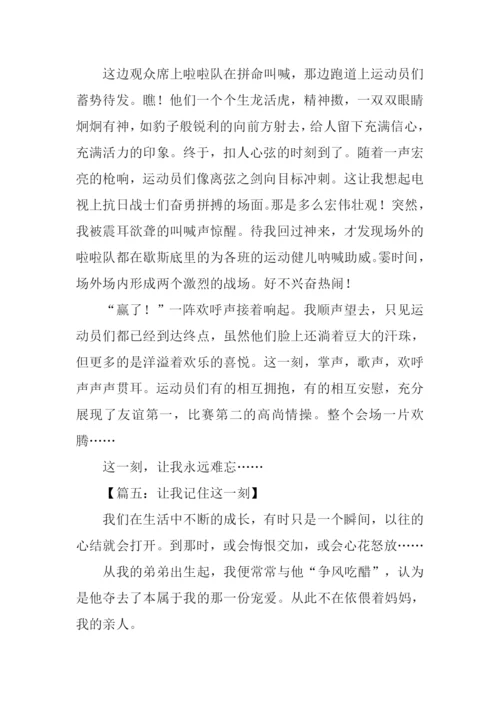 这边观众席上啦啦队在拼命叫喊，那边跑道上运动员们蓄势待发。瞧！他们一个个生龙活虎，精神擞，一双双眼睛炯炯有神，如豹子般锐利的向前方射去，给人留下充满信心，充满活力的印象。终于，扣人心弦的时刻到了。随着一声宏亮的枪响，运动员们像离弦之剑向目标冲刺。这让我想起电视上抗日战士们奋勇拼搏的场面。那是多么宏伟壮观！突然，我被震耳欲聋的叫喊声惊醒。待我回过神来，才发现场外的啦啦队都在歇斯底里的为各班的运动健儿呐喊助威。霎时间，场外场内形成两个激烈的战场。好不兴奋热闹！

“赢了！”一阵欢呼声接着响起。我顺声望去，只见运动员们都已经到达终点，虽然他们脸上还淌着豆大的汗珠，但更多的是洋溢着欢乐的喜悦。这一刻，掌声，歌声，欢呼声声声贯耳。运动员们有的相互拥抱，有的相互安慰，充分展现了友谊第一，比赛第二的高尚情操。整个会场一片欢腾……

这一刻，让我永远难忘……

【篇五：让我记住这一刻】

我们在生活中不断的成长，有时只是一个瞬间，以往的心结就会打开。到那时，或会悔恨交加，或会心花怒放……

从我的弟弟出生起，我便常常与他“争风吃醋”，认为是他夺去了本属于我的那一份宠爱。从此不在依偎着妈妈，我的亲人。